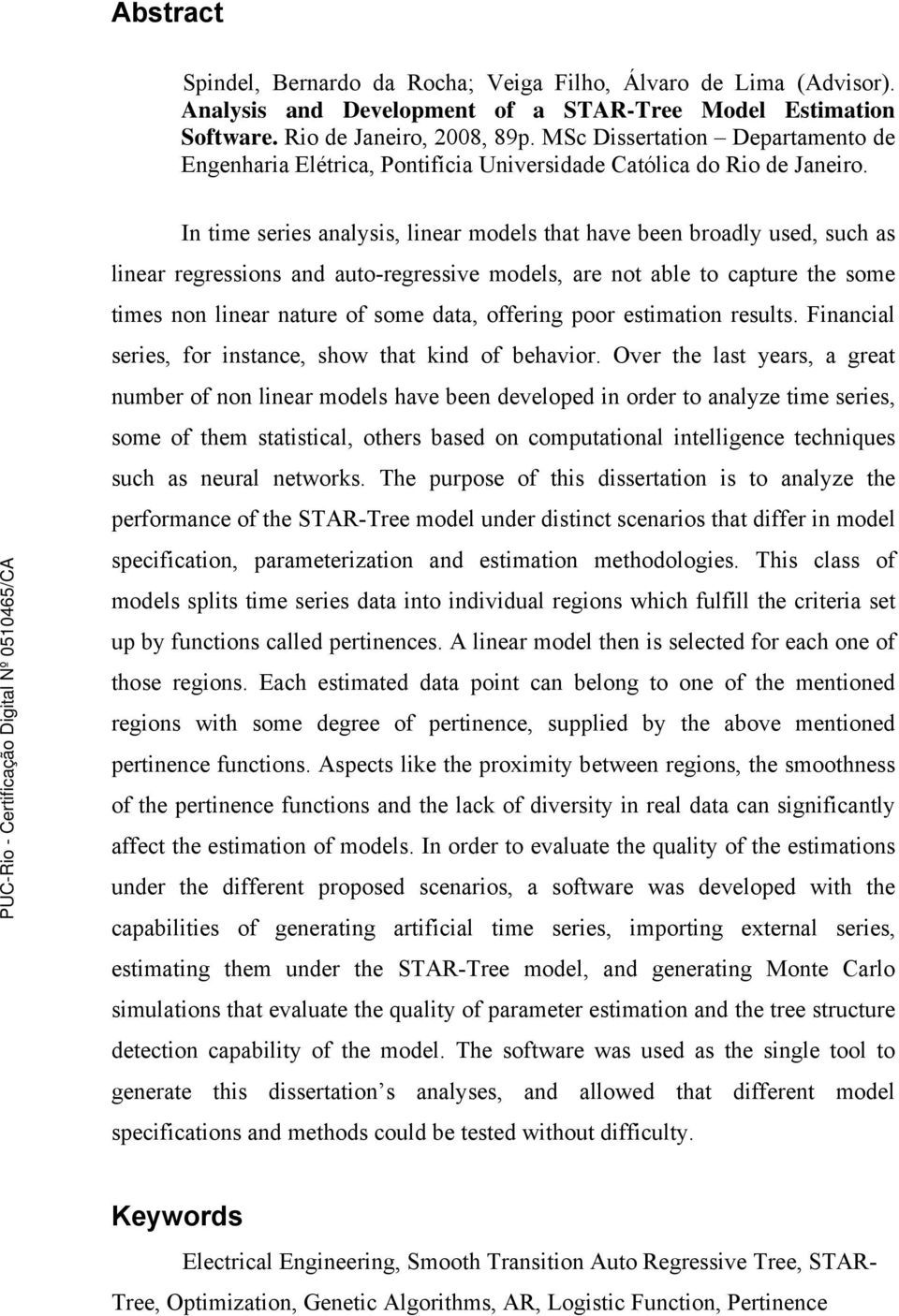 Abstract

Spindel, Bernardo da Rocha; Veiga Filho, Álvaro de Lima (Advisor). Analysis and Development of a STAR-Tree Model Estimation Software. Rio de Janeiro, 2008, 89p. MSc Dissertation – Departamento de Engenharia Elétrica, Pontifícia Universidade Católica do Rio de Janeiro.

In time series analysis, linear models that have been broadly used, such as linear regressions and auto-regressive models, are not able to capture the some times non linear nature of some data, offering poor estimation results. Financial series, for instance, show that kind of behavior. Over the last years, a great number of non linear models have been developed in order to analyze time series, some of them statistical, others based on computational intelligence techniques such as neural networks. The purpose of this dissertation is to analyze the performance of the STAR-Tree model under distinct scenarios that differ in model specification, parameterization and estimation methodologies. This class of models splits time series data into individual regions which fulfill the criteria set up by functions called pertinences. A linear model then is selected for each one of those regions. Each estimated data point can belong to one of the mentioned regions with some degree of pertinence, supplied by the above mentioned pertinence functions. Aspects like the proximity between regions, the smoothness of the pertinence functions and the lack of diversity in real data can significantly affect the estimation of models. In order to evaluate the quality of the estimations under the different proposed scenarios, a software was developed with the capabilities of generating artificial time series, importing external series, estimating them under the STAR-Tree model, and generating Monte Carlo simulations that evaluate the quality of parameter estimation and the tree structure detection capability of the model. The software was used as the single tool to generate this dissertation s analyses, and allowed that different model specifications and methods could be tested without difficulty.

Keywords

Electrical Engineering, Smooth Transition Auto Regressive Tree, STAR-Tree, Optimization, Genetic Algorithms, AR, Logistic Function, Pertinence

PUC-Rio - Certificação Digital Nº 0510465/CA